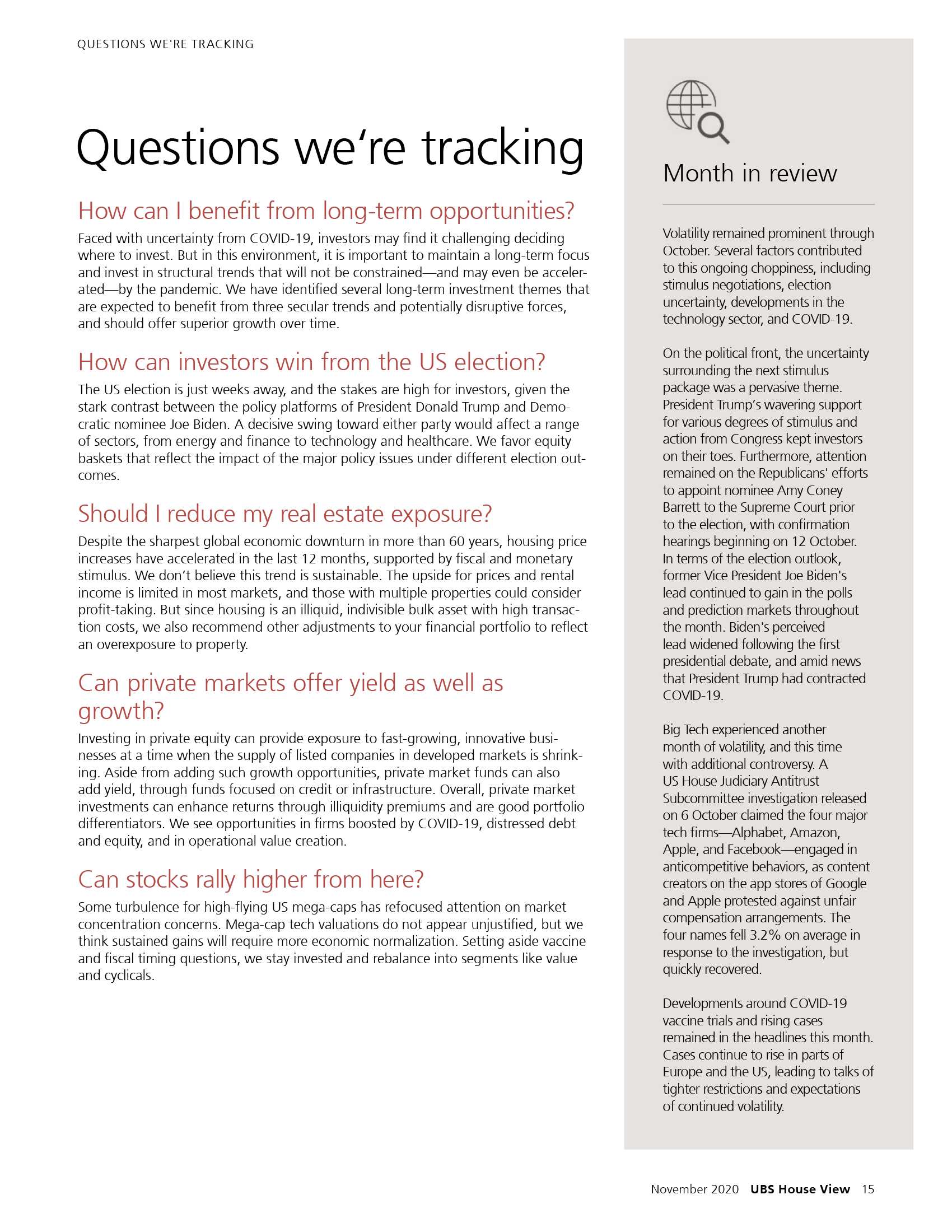 QUESTIONS WE'RE TRACKING

Questions we're tracking

How can I benefit from long-term opportunities?

Faced with uncertainty from COVID-19, investors may find it challenging deciding where to invest. But in this environment, it is important to maintain a long-term focus and invest in structural trends that will not be constrained—and may even be accelerated—by the pandemic. We have identified several long-term investment themes that are expected to benefit from three secular trends and potentially disruptive forces, and should offer superior growth over time.

How can investors win from the US election?

The US election is just weeks away, and the stakes are high for investors, given the stark contrast between the policy platforms of President Donald Trump and Democratic nominee Joe Biden. A decisive swing toward either party would affect a range of sectors, from energy and finance to technology and healthcare. We favor equity baskets that reflect the impact of the major policy issues under different election outcomes.

Should I reduce my real estate exposure?

Despite the sharpest global economic downturn in more than 60 years, housing price increases have accelerated in the last 12 months, supported by fiscal and monetary stimulus. We don't believe this trend is sustainable. The upside for prices and rental income is limited in most markets, and those with multiple properties could consider profit-taking. But since housing is an illiquid, indivisible bulk asset with high transaction costs, we also recommend other adjustments to your financial portfolio to reflect an overexposure to property.

Can private markets offer yield as well as growth?

Investing in private equity can provide exposure to fast-growing, innovative businesses at a time when the supply of listed companies in developed markets is shrinking. Aside from adding such growth opportunities, private market funds can also add yield, through funds focused on credit or infrastructure. Overall, private market investments can enhance returns through illiquidity premiums and are good portfolio differentiators. We see opportunities in firms boosted by COVID-19, distressed debt and equity, and in operational value creation.

Can stocks rally higher from here?

Some turbulence for high-flying US mega-caps has refocused attention on market concentration concerns. Mega-cap tech valuations do not appear unjustified, but we think sustained gains will require more economic normalization. Setting aside vaccine and fiscal timing questions, we stay invested and rebalance into segments like value and cyclicals.

Month in review

Volatility remained prominent through October. Several factors contributed to this ongoing choppiness, including stimulus negotiations, election uncertainty, developments in the technology sector, and COVID-19.

On the political front, the uncertainty surrounding the next stimulus package was a pervasive theme. President Trump's wavering support for various degrees of stimulus and action from Congress kept investors on their toes. Furthermore, attention remained on the Republicans' efforts to appoint nominee Amy Coney Barrett to the Supreme Court prior to the election, with confirmation hearings beginning on 12 October. In terms of the election outlook, former Vice President Joe Biden's lead continued to gain in the polls and prediction markets throughout the month. Biden's perceived lead widened following the first presidential debate, and amid news that President Trump had contracted COVID-19.

Big Tech experienced another month of volatility, and this time with additional controversy. A US House Judiciary Antitrust Subcommittee investigation released on 6 October claimed the four major tech firms—Alphabet, Amazon, Apple, and Facebook—engaged in anticompetitive behaviors, as content creators on the app stores of Google and Apple protested against unfair compensation arrangements. The four names fell 3.2% on average in response to the investigation, but quickly recovered.

Developments around COVID-19 vaccine trials and rising cases remained in the headlines this month. Cases continue to rise in parts of Europe and the US, leading to talks of tighter restrictions and expectations of continued volatility.

November 2020 UBS House View 15